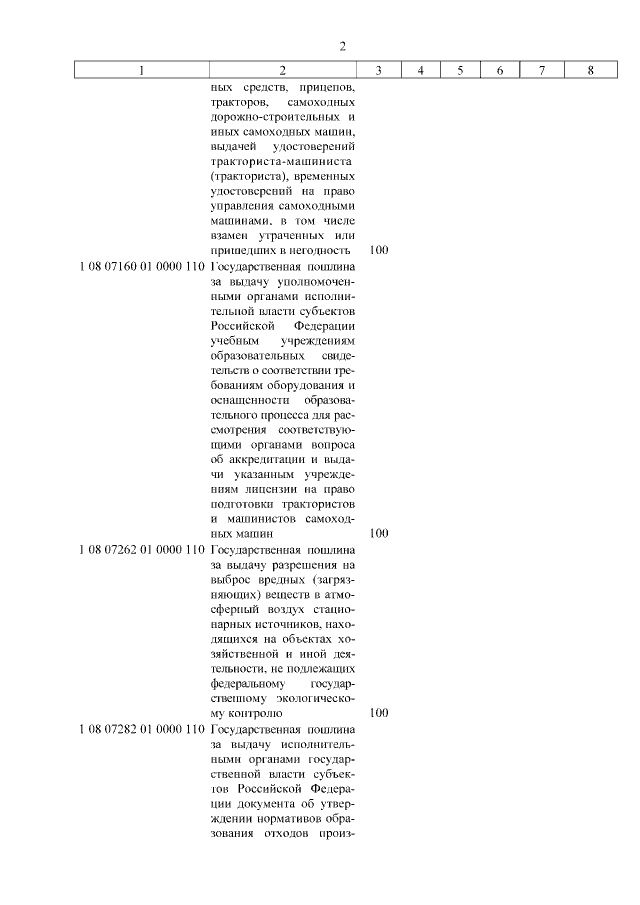 2

| 1 | 2 | 3 | 4 | 5 | 6 | 7 | 8 |
|---|---|---|---|---|---|---|---|
| | ных средств, прицепов, тракторов, самоходных дорожно-строительных и иных самоходных машин, выдачей удостоверений тракториста-машиниста (тракториста), временных удостоверений на право управления самоходными машинами, в том числе взамен утраченных или пришедших в негодность | 100 | | | | | |
| 1 08 07160 01 0000 110 | Государственная пошлина за выдачу уполномоченными органами исполнительной власти субъектов Российской Федерации учебным учреждениям образовательных свидетельств о соответствии требованиям оборудования и оснащенности образовательного процесса для рассмотрения соответствующими органами вопроса об аккредитации и выдачи указанным учреждениям лицензии на право подготовки трактористов и машинистов самоходных машин | 100 | | | | | |
| 1 08 07262 01 0000 110 | Государственная пошлина за выдачу разрешения на выброс вредных (загрязняющих) веществ в атмосферный воздух стационарных источников, находящихся на объектах хозяйственной и иной деятельности, не подлежащих федеральному государственному экологическому контролю | 100 | | | | | |
| 1 08 07282 01 0000 110 | Государственная пошлина за выдачу исполнительными органами государственной власти субъектов Российской Федерации документа об утверждении нормативов образования отходов произ- | | | | | | |